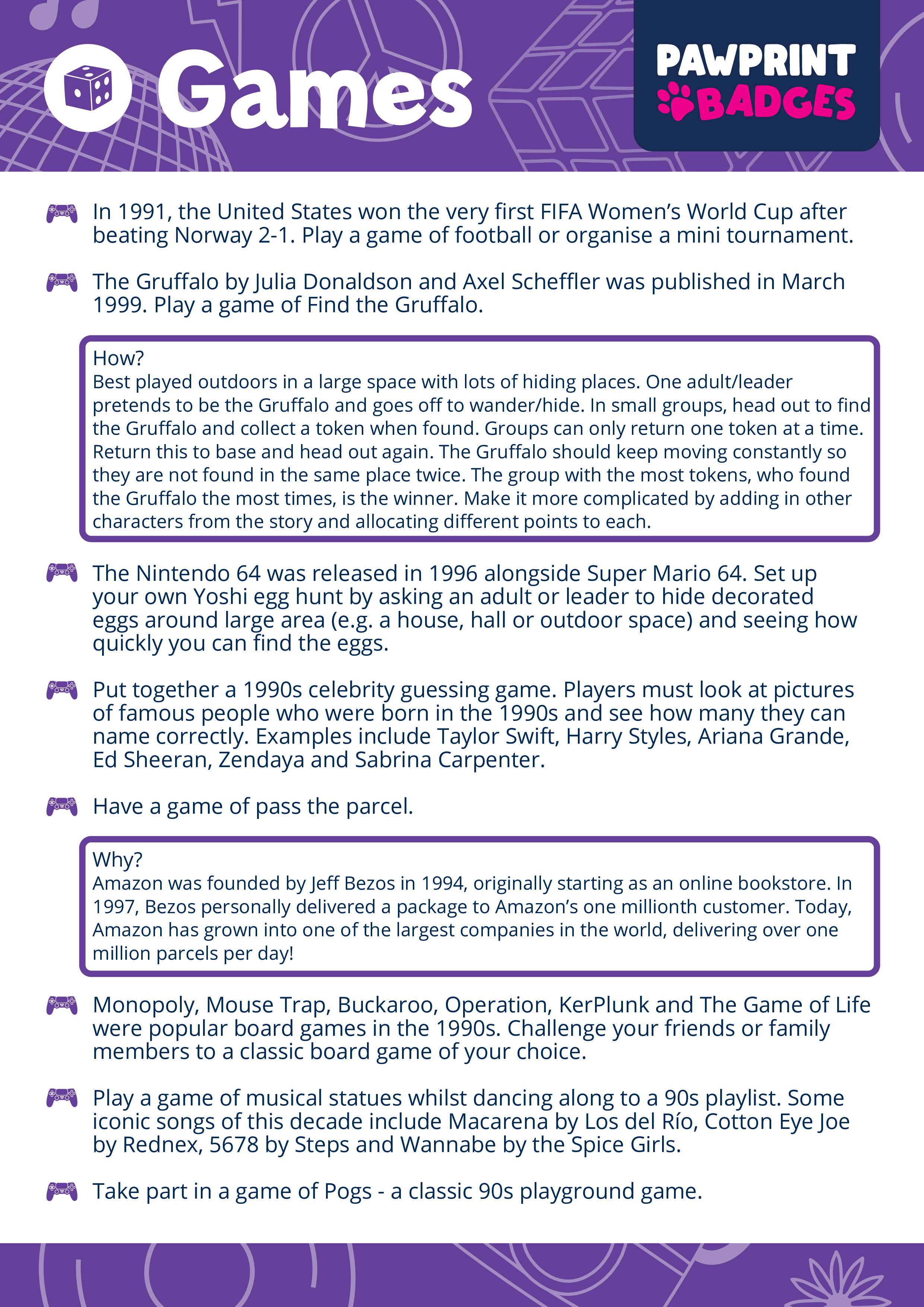 Games

PAWPRINT BADGES

In 1991, the United States won the very first FIFA Women's World Cup after beating Norway 2-1. Play a game of football or organise a mini tournament.

The Gruffalo by Julia Donaldson and Axel Scheffler was published in March 1999. Play a game of Find the Gruffalo.

How?
Best played outdoors in a large space with lots of hiding places. One adult/leader pretends to be the Gruffalo and goes off to wander/hide. In small groups, head out to find the Gruffalo and collect a token when found. Groups can only return one token at a time. Return this to base and head out again. The Gruffalo should keep moving constantly so they are not found in the same place twice. The group with the most tokens, who found the Gruffalo the most times, is the winner. Make it more complicated by adding in other characters from the story and allocating different points to each.

The Nintendo 64 was released in 1996 alongside Super Mario 64. Set up your own Yoshi egg hunt by asking an adult or leader to hide decorated eggs around large area (e.g. a house, hall or outdoor space) and seeing how quickly you can find the eggs.

Put together a 1990s celebrity guessing game. Players must look at pictures of famous people who were born in the 1990s and see how many they can name correctly. Examples include Taylor Swift, Harry Styles, Ariana Grande, Ed Sheeran, Zendaya and Sabrina Carpenter.

Have a game of pass the parcel.

Why?
Amazon was founded by Jeff Bezos in 1994, originally starting as an online bookstore. In 1997, Bezos personally delivered a package to Amazon's one millionth customer. Today, Amazon has grown into one of the largest companies in the world, delivering over one million parcels per day!

Monopoly, Mouse Trap, Buckaroo, Operation, KerPlunk and The Game of Life were popular board games in the 1990s. Challenge your friends or family members to a classic board game of your choice.

Play a game of musical statues whilst dancing along to a 90s playlist. Some iconic songs of this decade include Macarena by Los del Río, Cotton Eye Joe by Rednex, 5678 by Steps and Wannabe by the Spice Girls.

Take part in a game of Pogs - a classic 90s playground game.